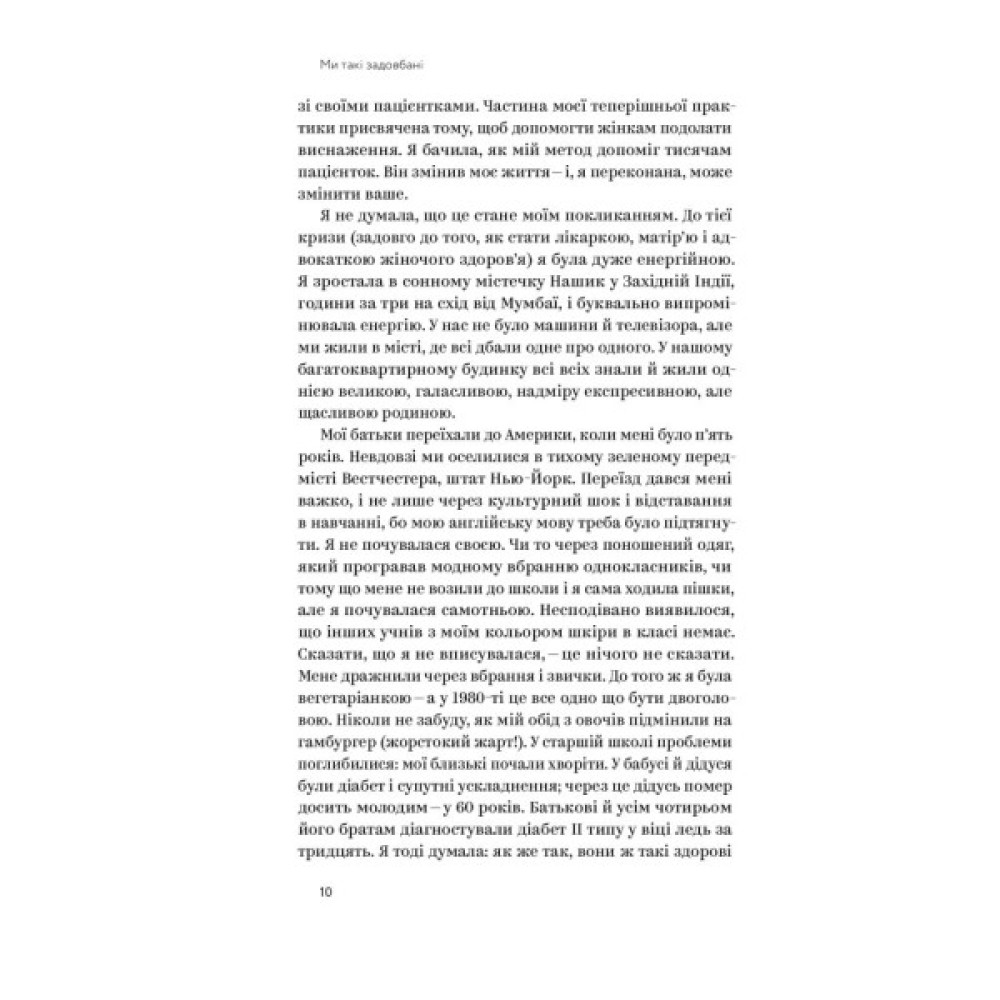 Ми такі задовбані

зі своїми пацієнтками. Частина моєї теперішньої практики присвячена тому, щоб допомогти жінкам подолати виснаження. Я бачила, як мій метод допоміг тисячам пацієнток. Він змінив моє життя – і, я переконана, може змінити ваше.

Я не думала, що це стане моїм покликанням. До тієї кризи (задовго до того, як стати лікаркою, матір'ю і адвокаткою жіночого здоров'я) я була дуже енергійною. Я зростала в сонному містечку Нашик у Західній Індії, години за три на схід від Мумбаї, і буквально випромінювала енергію. У нас не було машини й телевізора, але ми жили в місті, де всі дбали одне про одного. У нашому багатоквартирному будинку всі всіх знали й жили однією великою, галасливою, надміру експресивною, але щасливою родиною.

Мої батьки переїхали до Америки, коли мені було п'ять років. Невдовзі ми оселилися в тихому зеленому передмісті Вестчестера, штат Нью-Йорк. Переїзд дався мені важко, і не лише через культурний шок і відставання в навчанні, бо мою англійську мову треба було підтягнути. Я не почувалася своєю. Чи то через поношений одяг, який програвав модному вбранню однокласників, чи тому що мене не возили до школи і я сама ходила пішки, але я почувалася самотньою. Несподівано виявилося, що інших учнів з моїм кольором шкіри в класі немає. Сказати, що я не вписувалася, – це нічого не сказати. Мене дражнили через вбрання і звички. До того ж я була вегетаріанкою – а у 1980-ті це все одно що бути двоголовою. Ніколи не забуду, як мій обід з овочів підмінили на гамбургер (жорстокий жарт!). У старшій школі проблеми поглибилися: мої близькі почали хворіти. У бабусі й дідуся були діабет і супутні ускладнення; через це дідусь помер досить молодим – у 60 років. Батькові й усім чотирьом його братам діагностували діабет II типу у віці ледь за тридцять. Я тоді думала: як же так, вони ж такі здорові

10